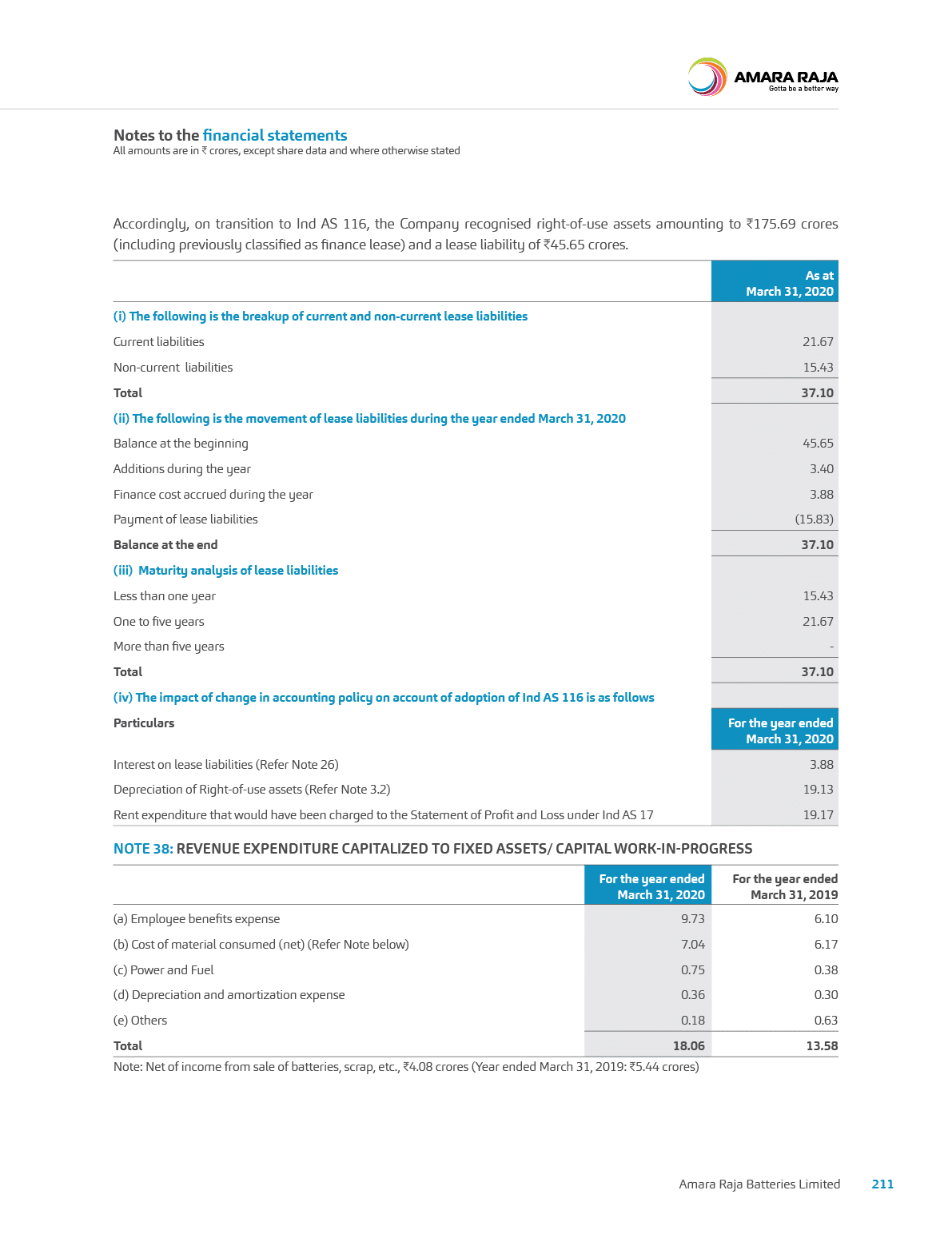 AMARA RAJA
Gotta be a better way

Notes to the financial statements
All amounts are in ₹ crores, except share data and where otherwise stated

Accordingly, on transition to Ind AS 116, the Company recognised right-of-use assets amounting to ₹175.69 crores (including previously classified as finance lease) and a lease liability of ₹45.65 crores.

| | As at March 31, 2020 |
|---|---|
| (i) The following is the breakup of current and non-current lease liabilities | |
| Current liabilities | 21.67 |
| Non-current liabilities | 15.43 |
| Total | 37.10 |
| (ii) The following is the movement of lease liabilities during the year ended March 31, 2020 | |
| Balance at the beginning | 45.65 |
| Additions during the year | 3.40 |
| Finance cost accrued during the year | 3.88 |
| Payment of lease liabilities | (15.83) |
| Balance at the end | 37.10 |
| (iii) Maturity analysis of lease liabilities | |
| Less than one year | 15.43 |
| One to five years | 21.67 |
| More than five years | - |
| Total | 37.10 |
| (iv) The impact of change in accounting policy on account of adoption of Ind AS 116 is as follows | |
| Particulars | For the year ended March 31, 2020 |
| Interest on lease liabilities (Refer Note 26) | 3.88 |
| Depreciation of Right-of-use assets (Refer Note 3.2) | 19.13 |
| Rent expenditure that would have been charged to the Statement of Profit and Loss under Ind AS 17 | 19.17 |

NOTE 38: REVENUE EXPENDITURE CAPITALIZED TO FIXED ASSETS/ CAPITAL WORK-IN-PROGRESS

| | For the year ended March 31, 2020 | For the year ended March 31, 2019 |
|---|---|---|
| (a) Employee benefits expense | 9.73 | 6.10 |
| (b) Cost of material consumed (net) (Refer Note below) | 7.04 | 6.17 |
| (c) Power and Fuel | 0.75 | 0.38 |
| (d) Depreciation and amortization expense | 0.36 | 0.30 |
| (e) Others | 0.18 | 0.63 |
| Total | 18.06 | 13.58 |

Note: Net of income from sale of batteries, scrap, etc., ₹4.08 crores (Year ended March 31, 2019: ₹5.44 crores)

Amara Raja Batteries Limited 211